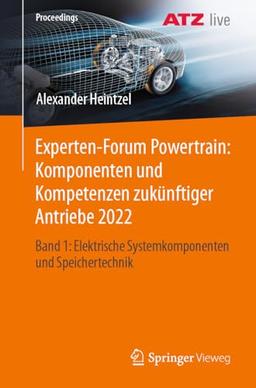 Proceedings

ATZ live

Alexander Heintzel

Experten-Forum Powertrain: Komponenten und Kompetenzen zukünftiger Antriebe 2022

Band 1: Elektrische Systemkomponenten und Speichertechnik

Springer Vieweg